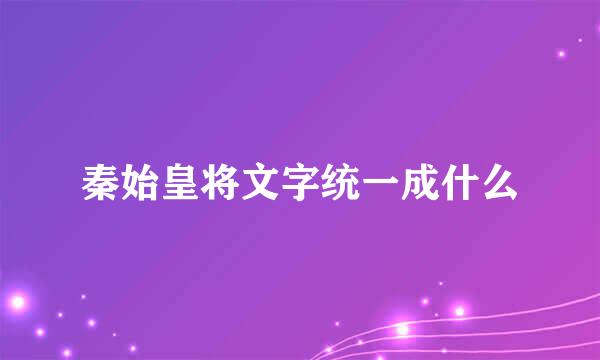 秦始皇将文字统一成什么